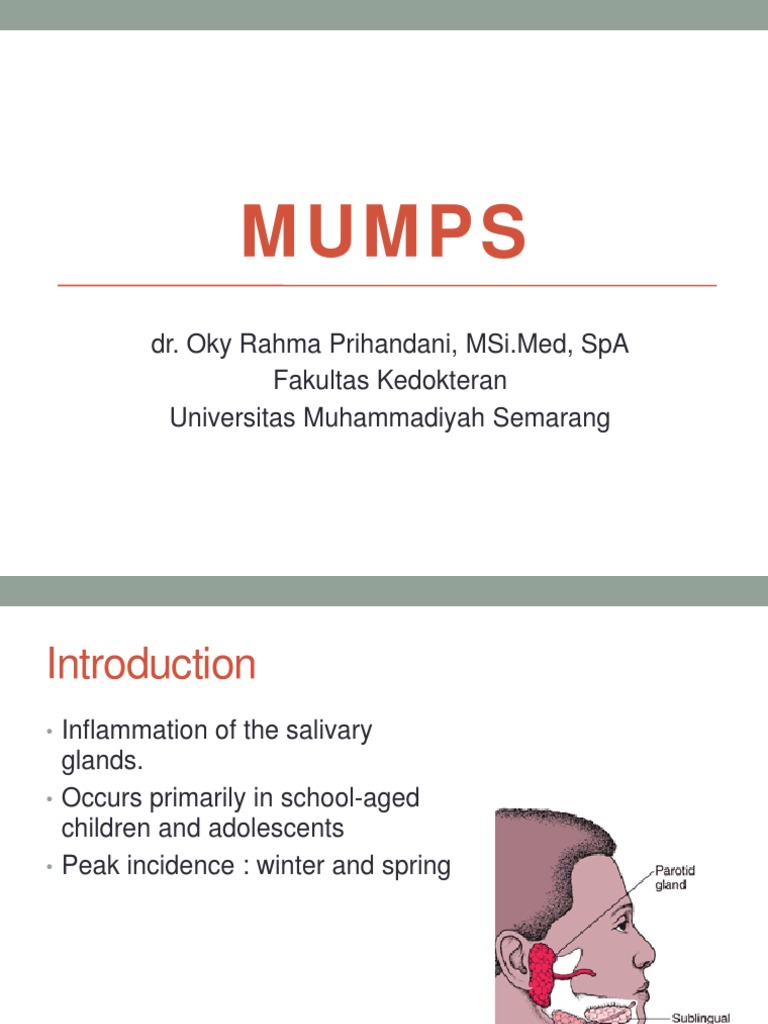 MUMPS

dr. Oky Rahma Prihandani, MSi.Med, SpA
Fakultas Kedokteran
Universitas Muhammadiyah Semarang

Introduction

• Inflammation of the salivary glands.
• Occurs primarily in school-aged children and adolescents
• Peak incidence : winter and spring

Parotid gland

Sublingual